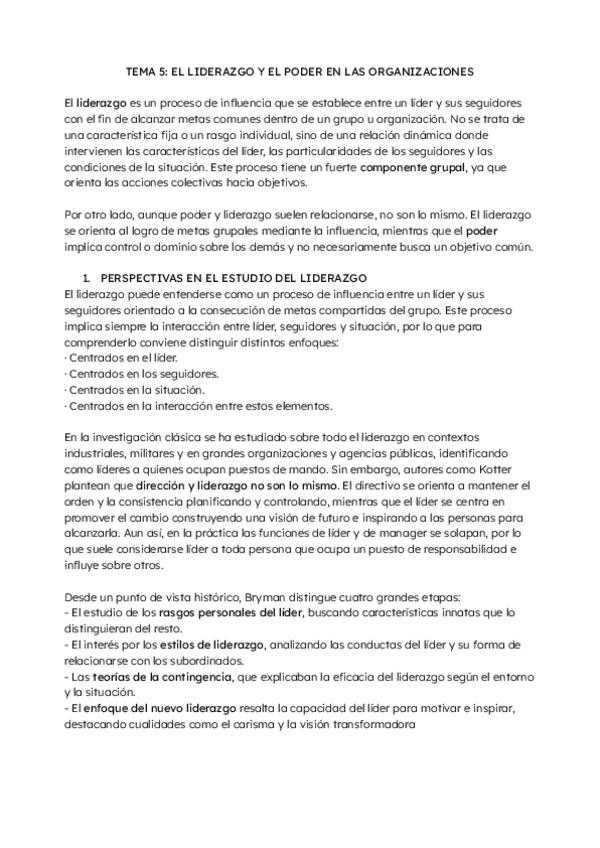 TEMA 5: EL LIDERAZGO Y EL PODER EN LAS ORGANIZACIONES

El liderazgo es un proceso de influencia que se establece entre un líder y sus seguidores con el fin de alcanzar metas comunes dentro de un grupo u organización. No se trata de una característica fija o un rasgo individual, sino de una relación dinámica donde intervienen las características del líder, las particularidades de los seguidores y las condiciones de la situación. Este proceso tiene un fuerte componente grupal, ya que orienta las acciones colectivas hacia objetivos.

Por otro lado, aunque poder y liderazgo suelen relacionarse, no son lo mismo. El liderazgo se orienta al logro de metas grupales mediante la influencia, mientras que el poder implica control o dominio sobre los demás y no necesariamente busca un objetivo común.

1. PERSPECTIVAS EN EL ESTUDIO DEL LIDERAZGO
El liderazgo puede entenderse como un proceso de influencia entre un líder y sus seguidores orientado a la consecución de metas compartidas del grupo. Este proceso implica siempre la interacción entre líder, seguidores y situación, por lo que para comprenderlo conviene distinguir distintos enfoques:
· Centrados en el líder.
· Centrados en los seguidores.
· Centrados en la situación.
· Centrados en la interacción entre estos elementos.

En la investigación clásica se ha estudiado sobre todo el liderazgo en contextos industriales, militares y en grandes organizaciones y agencias públicas, identificando como líderes a quienes ocupan puestos de mando. Sin embargo, autores como Kotter plantean que dirección y liderazgo no son lo mismo. El directivo se orienta a mantener el orden y la consistencia planificando y controlando, mientras que el líder se centra en promover el cambio construyendo una visión de futuro e inspirando a las personas para alcanzarla. Aun así, en la práctica las funciones de líder y de manager se solapan, por lo que suele considerarse líder a toda persona que ocupa un puesto de responsabilidad e influye sobre otros.

Desde un punto de vista histórico, Bryman distingue cuatro grandes etapas:
- El estudio de los rasgos personales del líder, buscando características innatas que lo distinguieran del resto.
- El interés por los estilos de liderazgo, analizando las conductas del líder y su forma de relacionarse con los subordinados.
- Las teorías de la contingencia, que explicaban la eficacia del liderazgo según el entorno y la situación.
- El enfoque del nuevo liderazgo resalta la capacidad del líder para motivar e inspirar, destacando cualidades como el carisma y la visión transformadora